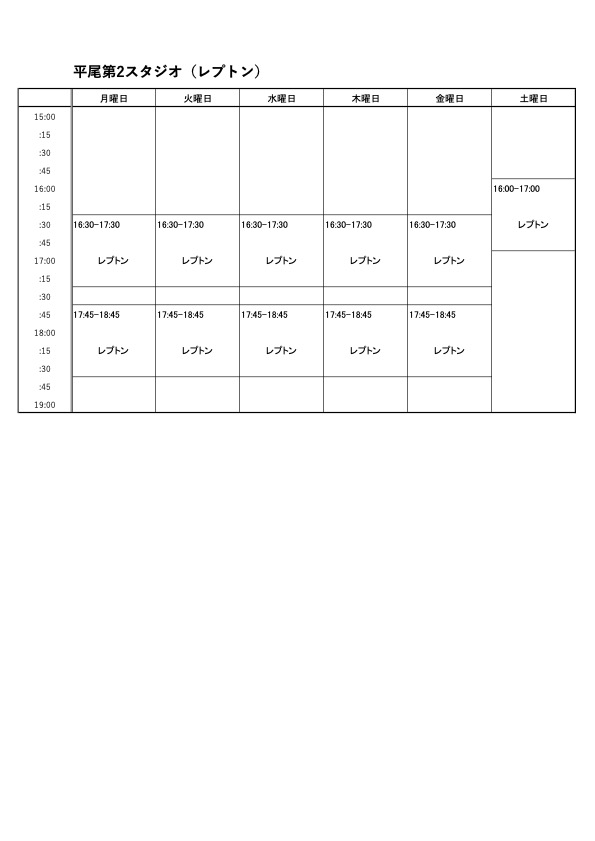 平尾第2スタジオ（レプトン）

| | 月曜日 | 火曜日 | 水曜日 | 木曜日 | 金曜日 | 土曜日 |
|---|---|---|---|---|---|---|
| 15:00 | | | | | | |
| :15 | | | | | | |
| :30 | | | | | | |
| :45 | | | | | | |
| 16:00 | | | | | | 16:00-17:00 |
| :15 | | | | | | |
| :30 | 16:30-17:30 | 16:30-17:30 | 16:30-17:30 | 16:30-17:30 | 16:30-17:30 | レプトン |
| :45 | | | | | | |
| 17:00 | レプトン | レプトン | レプトン | レプトン | レプトン | |
| :15 | | | | | | |
| :30 | | | | | | |
| :45 | 17:45-18:45 | 17:45-18:45 | 17:45-18:45 | 17:45-18:45 | 17:45-18:45 | |
| 18:00 | | | | | | |
| :15 | レプトン | レプトン | レプトン | レプトン | レプトン | |
| :30 | | | | | | |
| :45 | | | | | | |
| 19:00 | | | | | | |